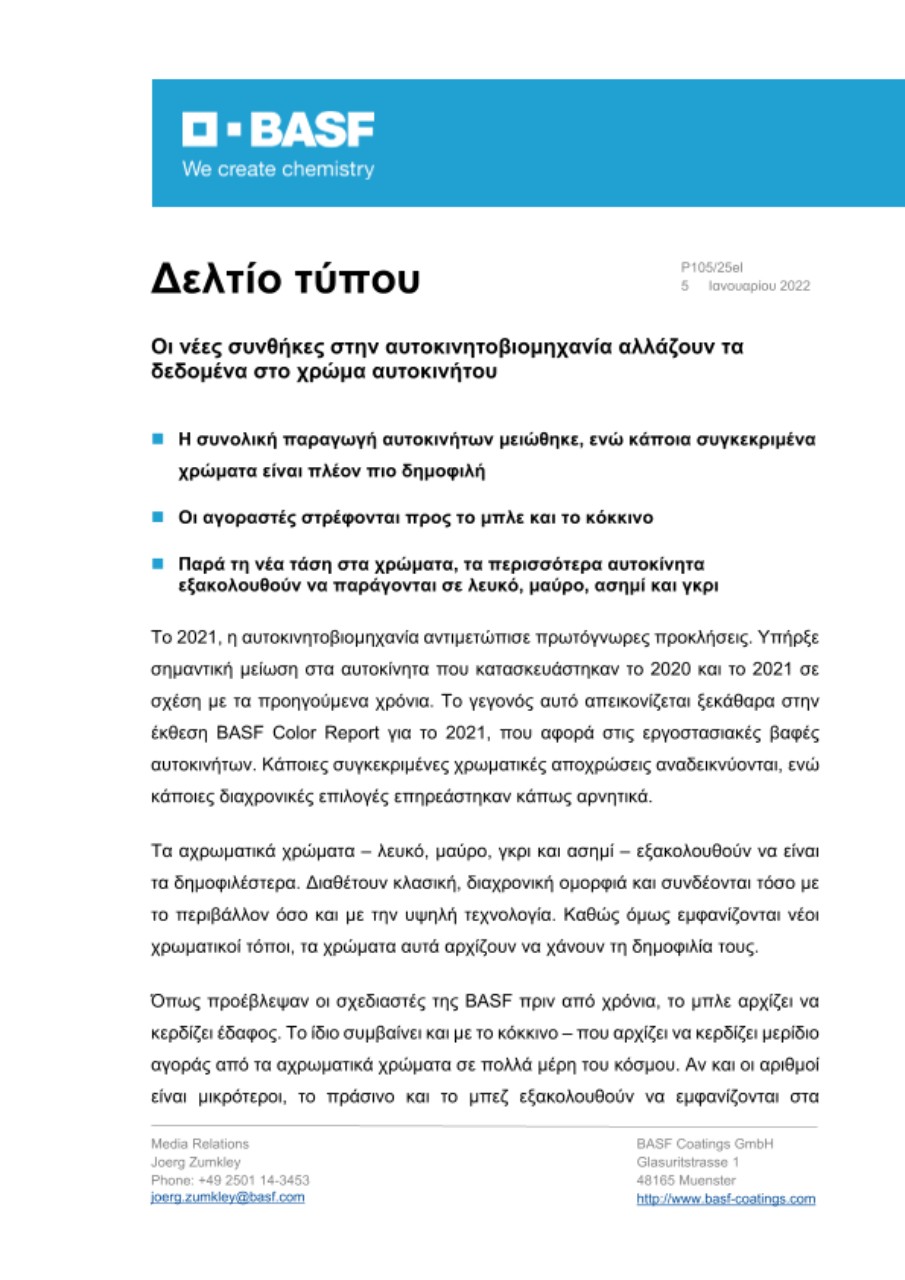 BASF
We create chemistry

Δελτίο τύπου

P105/25el
5 Ιανουαρίου 2022

Οι νέες συνθήκες στην αυτοκινητοβιομηχανία αλλάζουν τα δεδομένα στο χρώμα αυτοκινήτου

Η συνολική παραγωγή αυτοκινήτων μειώθηκε, ενώ κάποια συγκεκριμένα χρώματα είναι πλέον πιο δημοφιλή

Οι αγοραστές στρέφονται προς το μπλε και το κόκκινο

Παρά τη νέα τάση στα χρώματα, τα περισσότερα αυτοκίνητα εξακολουθούν να παράγονται σε λευκό, μαύρο, ασημί και γκρι

Το 2021, η αυτοκινητοβιομηχανία αντιμετώπισε πρωτόγνωρες προκλήσεις. Υπήρξε σημαντική μείωση στα αυτοκίνητα που κατασκευάστηκαν το 2020 και το 2021 σε σχέση με τα προηγούμενα χρόνια. Το γεγονός αυτό απεικονίζεται ξεκάθαρα στην έκθεση BASF Color Report για το 2021, που αφορά στις εργοστασιακές βαφές αυτοκινήτων. Κάποιες συγκεκριμένες χρωματικές αποχρώσεις αναδεικνύονται, ενώ κάποιες διαχρονικές επιλογές επηρεάστηκαν κάπως αρνητικά.

Τα αχρωματικά χρώματα – λευκό, μαύρο, γκρι και ασημί – εξακολουθούν να είναι τα δημοφιλέστερα. Διαθέτουν κλασική, διαχρονική ομορφιά και συνδέονται τόσο με το περιβάλλον όσο και με την υψηλή τεχνολογία. Καθώς όμως εμφανίζονται νέοι χρωματικοί τόποι, τα χρώματα αυτά αρχίζουν να χάνουν τη δημοφιλία τους.

Όπως προέβλεψαν οι σχεδιαστές της BASF πριν από χρόνια, το μπλε αρχίζει να κερδίζει έδαφος. Το ίδιο συμβαίνει και με το κόκκινο – που αρχίζει να κερδίζει μερίδιο αγοράς από τα αχρωματικά χρώματα σε πολλά μέρη του κόσμου. Αν και οι αριθμοί είναι μικρότεροι, το πράσινο και το μπεζ εξακολουθούν να εμφανίζονται στα

Media Relations
Joerg Zumkley
Phone: +49 2501 14-3453
joerg.zumkley@basf.com

BASF Coatings GmbH
Glasuritstrasse 1
48165 Muenster
http://www.basf-coatings.com